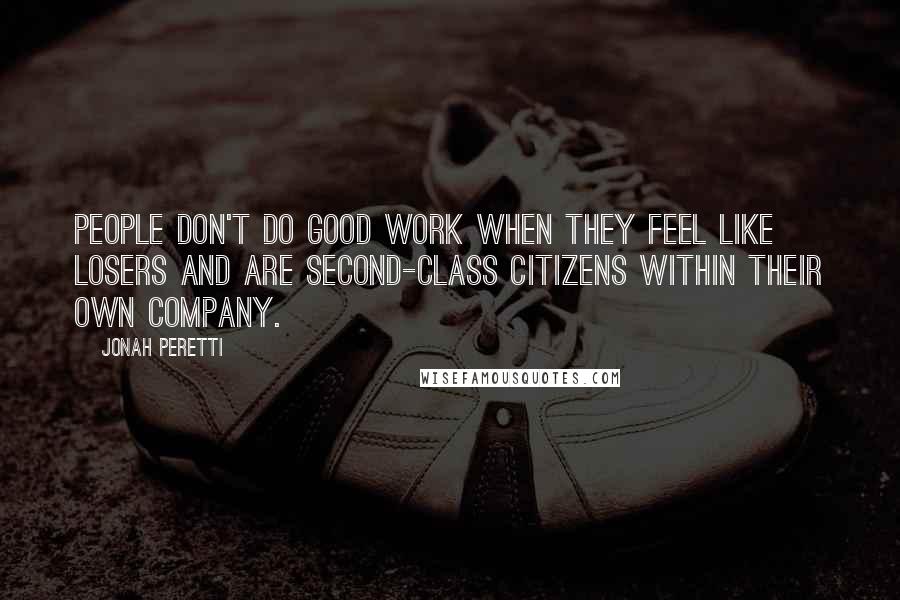 PEOPLE DON'T DO GOOD WORK WHEN THEY FEEL LIKE LOSERS AND ARE SECOND-CLASS CITIZENS WITHIN THEIR OWN COMPANY.

JONAH PERETTI

WISEFAMOUSQUOTES.COM